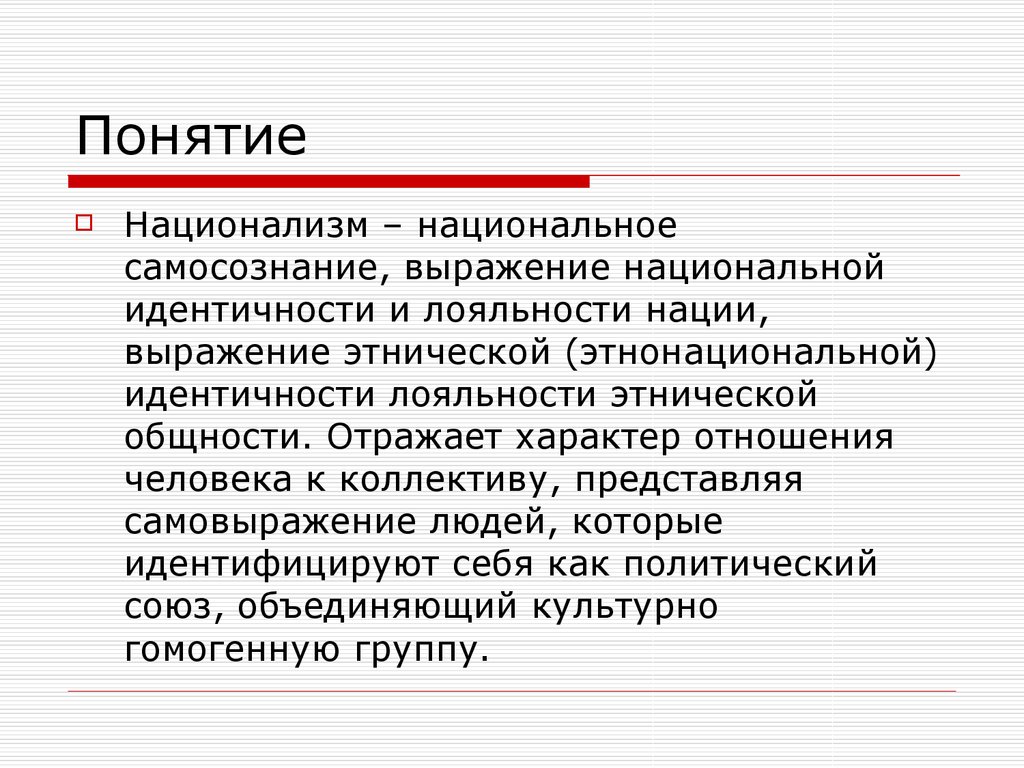 Понятие

Национализм – национальное самосознание, выражение национальной идентичности и лояльности нации, выражение этнической (этнонациональной) идентичности лояльности этнической общности. Отражает характер отношения человека к коллективу, представляя самовыражение людей, которые идентифицируют себя как политический союз, объединяющий культурно гомогенную группу.